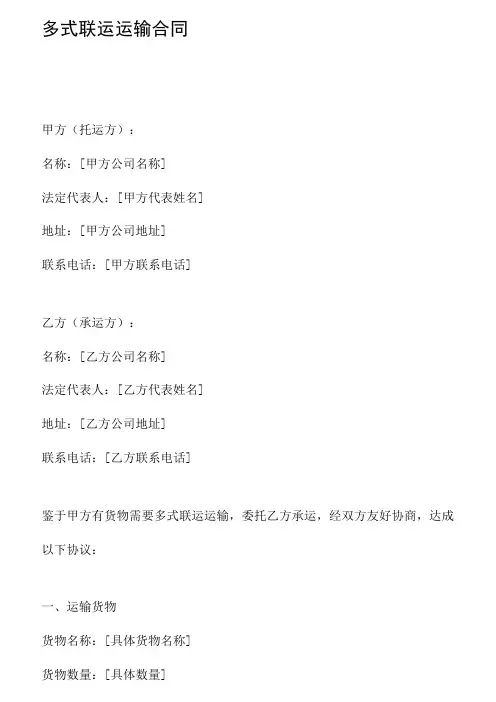 多式联运运输合同

甲方（托运方）：

名称：[甲方公司名称]

法定代表人：[甲方代表姓名]

地址：[甲方公司地址]

联系电话：[甲方联系电话]

乙方（承运方）：

名称：[乙方公司名称]

法定代表人：[乙方代表姓名]

地址：[乙方公司地址]

联系电话：[乙方联系电话]

鉴于甲方有货物需要多式联运运输，委托乙方承运，经双方友好协商，达成以下协议：

一、运输货物

货物名称：[具体货物名称]

货物数量：[具体数量]